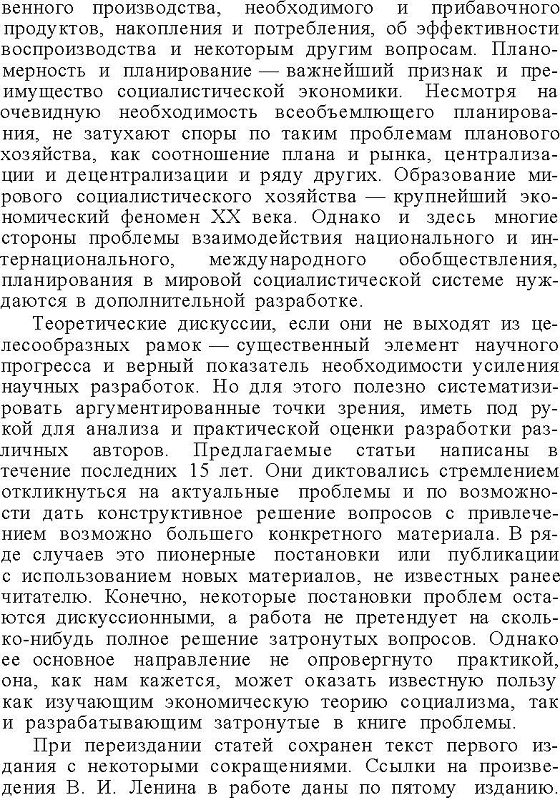 венного производства, необходимого и прибавочного продуктов, накопления и потребления, об эффективности воспроизводства и некоторым другим вопросам. Планомерность и планирование — важнейший признак и преимущество социалистической экономики. Несмотря на очевидную необходимость всеобъемлющего планирования, не затухают споры по таким проблемам планового хозяйства, как соотношение плана и рынка, централизации и децентрализации и ряду других. Образование мирового социалистического хозяйства — крупнейший экономический феномен XX века. Однако и здесь многие стороны проблемы взаимодействия национального и интернационального, международного обобществления, планирования в мировой социалистической системе нуждаются в дополнительной разработке.

Теоретические дискуссии, если они не выходят из целесообразных рамок — существенный элемент научного прогресса и верный показатель необходимости усиления научных разработок. Но для этого полезно систематизировать аргументированные точки зрения, иметь под рукой для анализа и практической оценки разработки различных авторов. Предлагаемые статьи написаны в течение последних 15 лет. Они диктовались стремлением откликнуться на актуальные проблемы и по возможности дать конструктивное решение вопросов с привлечением возможно большего конкретного материала. В ряде случаев это пионерные постановки или публикации с использованием новых материалов, не известных ранее читателю. Конечно, некоторые постановки проблем остаются дискуссионными, а работа не претендует на сколько-нибудь полное решение затронутых вопросов. Однако ее основное направление не опровергнуто практикой, она, как нам кажется, может оказать известную пользу как изучающим экономическую теорию социализма, так и разрабатывающим затронутые в книге проблемы.

При переиздании статей сохранен текст первого издания с некоторыми сокращениями. Ссылки на произведения В. И. Ленина в работе даны по пятому изданию.